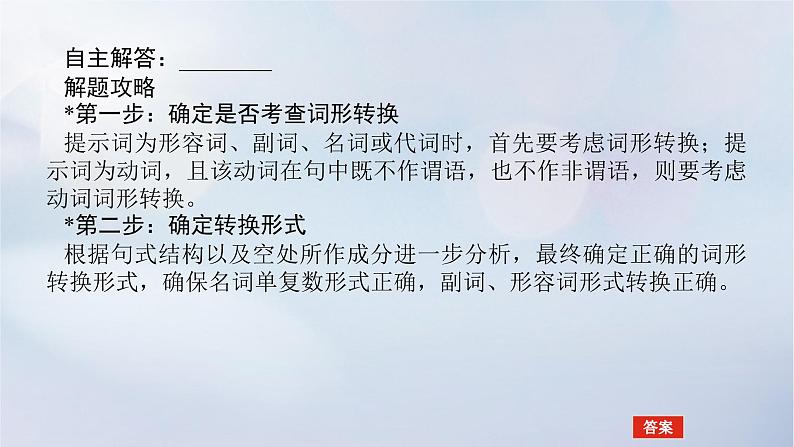 自主解答：________
解题攻略
*第一步：确定是否考查词形转换
提示词为形容词、副词、名词或代词时，首先要考虑词形转换；提示词为动词，且该动词在句中既不作谓语，也不作非谓语，则要考虑动词词形转换。
*第二步：确定转换形式
根据句式结构以及空处所作成分进一步分析，最终确定正确的词形转换形式，确保名词单复数形式正确，副词、形容词形式转换正确。

答案